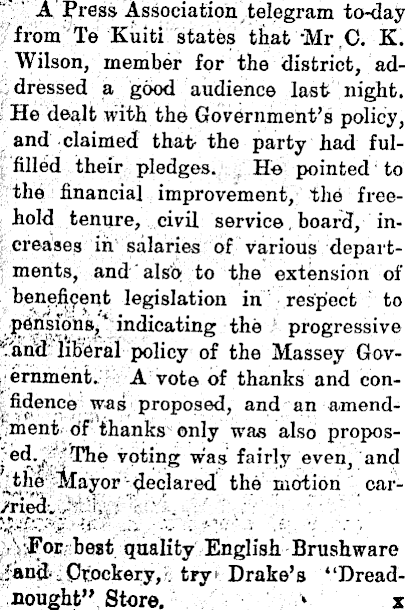 A Press Association telegram to-day from Te Kuiti states that Mr C. K. Wilson, member for the district, addressed a good audience last night. He dealt with the Government's policy, and claimed that the party had fulfilled their pledges. He pointed to the financial improvement, the freehold tenure, civil service board, increases in salaries of various departments, and also to the extension of beneficent legislation in respect to pensions, indicating the progressive and liberal policy of the Massey Government. A vote of thanks and confidence was proposed, and an amendment of thanks only was also proposed. The voting was fairly even, and the Mayor declared the motion carried.

For best quality English Brushware and Crockery, try Drake's "Dreadnought" Store. x